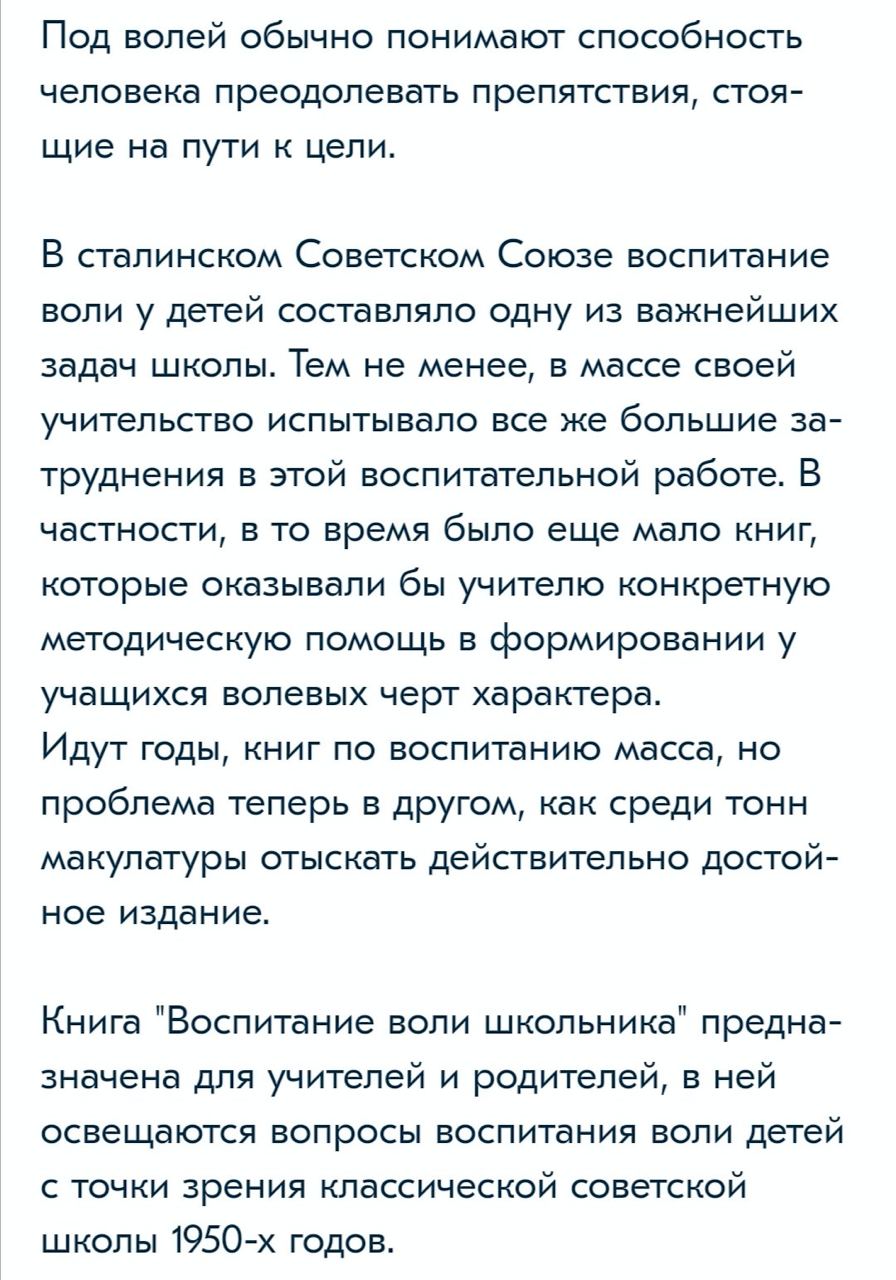 Под волей обычно понимают способность человека преодолевать препятствия, стоящие на пути к цели.

В сталинском Советском Союзе воспитание воли у детей составляло одну из важнейших задач школы. Тем не менее, в массе своей учительство испытывало все же большие затруднения в этой воспитательной работе. В частности, в то время было еще мало книг, которые оказывали бы учителю конкретную методическую помощь в формировании у учащихся волевых черт характера.
Идут годы, книг по воспитанию масса, но проблема теперь в другом, как среди тонн макулатуры отыскать действительно достойное издание.

Книга "Воспитание воли школьника" предназначена для учителей и родителей, в ней освещаются вопросы воспитания воли детей с точки зрения классической советской школы 1950-х годов.